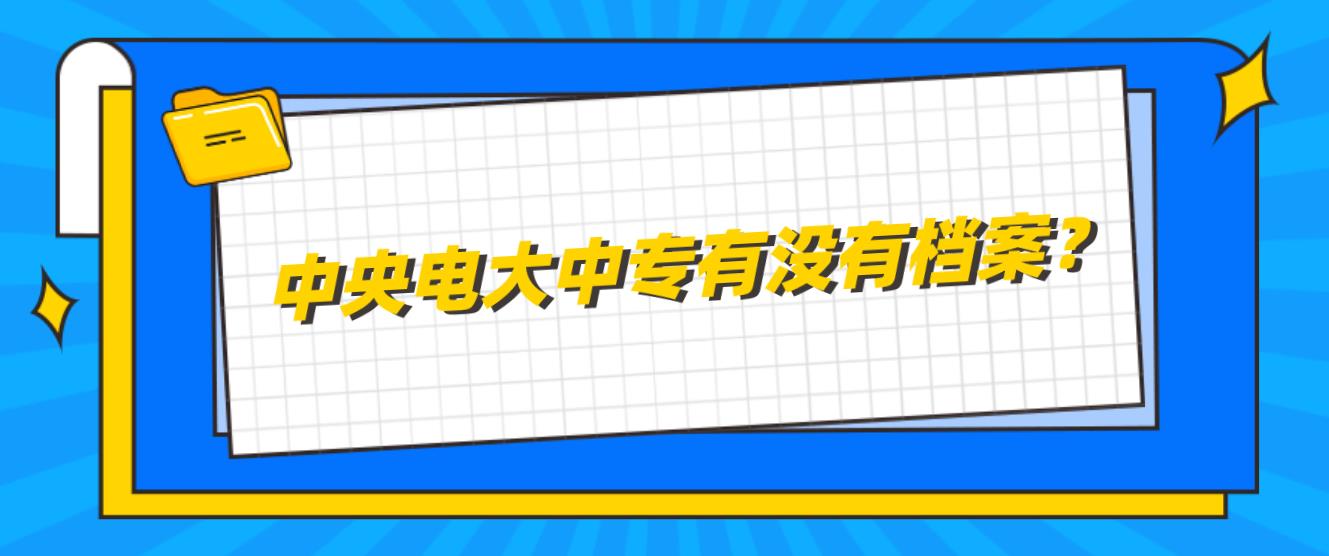 中央电大中专有没有档案？